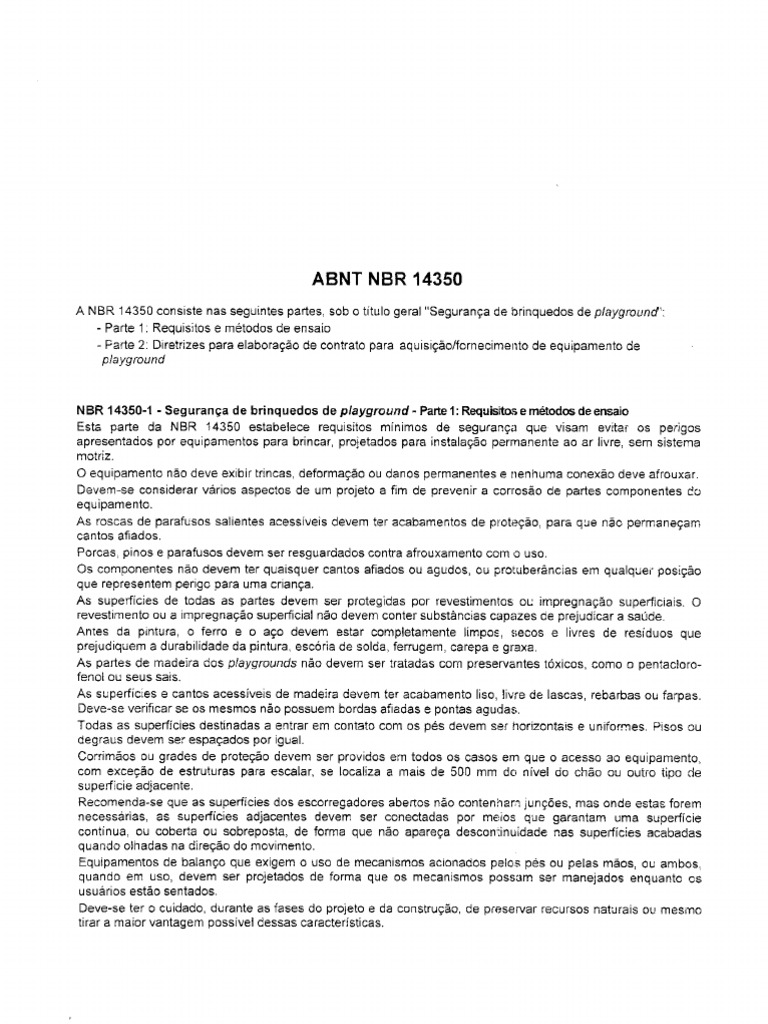 ABNT NBR 14350

A NBR 14350 consiste nas seguintes partes, sob o título geral "Segurança de brinquedos de playground":
- Parte 1: Requisitos e métodos de ensaio
- Parte 2: Diretrizes para elaboração de contrato para aquisição/fornecimento de equipamento de playground

NBR 14350-1 - Segurança de brinquedos de playground - Parte 1: Requisitos e métodos de ensaio
Esta parte da NBR 14350 estabelece requisitos mínimos de segurança que visam evitar os perigos apresentados por equipamentos para brincar, projetados para instalação permanente ao ar livre, sem sistema motriz.
O equipamento não deve exibir trincas, deformação ou danos permanentes e nenhuma conexão deve afrouxar.
Devem-se considerar vários aspectos de um projeto a fim de prevenir a corrosão de partes componentes do equipamento.
As roscas de parafusos salientes acessíveis devem ter acabamentos de proteção, para que não permaneçam cantos afiados.
Porcas, pinos e parafusos devem ser resguardados contra afrouxamento com o uso.
Os componentes não devem ter quaisquer cantos afiados ou agudos, ou protuberâncias em qualquer posição que representem perigo para uma criança.
As superfícies de todas as partes devem ser protegidas por revestimentos ou impregnação superficiais. O revestimento ou a impregnação superficial não devem conter substâncias capazes de prejudicar a saúde.
Antes da pintura, o ferro e o aço devem estar completamente limpos, secos e livres de resíduos que prejudiquem a durabilidade da pintura, escória de solda, ferrugem, carepa e graxa.
As partes de madeira dos playgrounds não devem ser tratadas com preservantes tóxicos, como o pentaclorofenol ou seus sais.
As superfícies e cantos acessíveis de madeira devem ter acabamento liso, livre de lascas, rebarbas ou farpas. Deve-se verificar se os mesmos não possuem bordas afiadas e pontas agudas.
Todas as superfícies destinadas a entrar em contato com os pés devem ser horizontais e uniformes. Pisos ou degraus devem ser espaçados por igual.
Corrimãos ou grades de proteção devem ser providos em todos os casos em que o acesso ao equipamento, com exceção de estruturas para escalar, se localiza a mais de 500 mm do nível do chão ou outro tipo de superfície adjacente.
Recomenda-se que as superfícies dos escorregadores abertos não contenham junções, mas onde estas forem necessárias, as superfícies adjacentes devem ser conectadas por meios que garantam uma superfície contínua, ou coberta ou sobreposta, de forma que não apareça descontinuidade nas superfícies acabadas quando olhadas na direção do movimento.
Equipamentos de balanço que exigem o uso de mecanismos acionados pelos pés ou pelas mãos, ou ambos, quando em uso, devem ser projetados de forma que os mecanismos possam ser manejados enquanto os usuários estão sentados.
Deve-se ter o cuidado, durante as fases do projeto e da construção, de preservar recursos naturais ou mesmo tirar a maior vantagem possível dessas características.